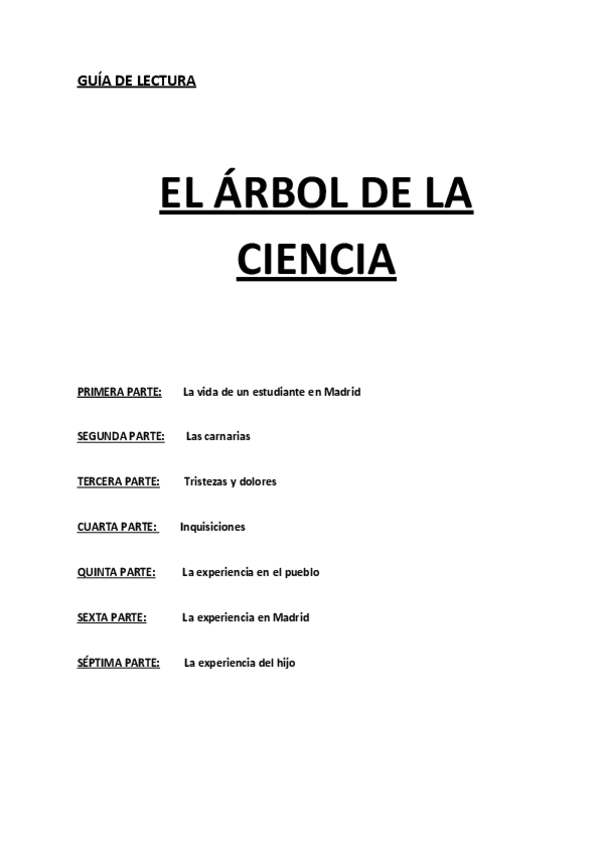 GUÍA DE LECTURA

EL ÁRBOL DE LA CIENCIA

PRIMERA PARTE: La vida de un estudiante en Madrid

SEGUNDA PARTE: Las carnarias

TERCERA PARTE: Tristezas y dolores

CUARTA PARTE: Inquisiciones

QUINTA PARTE: La experiencia en el pueblo

SEXTA PARTE: La experiencia en Madrid

SÉPTIMA PARTE: La experiencia del hijo